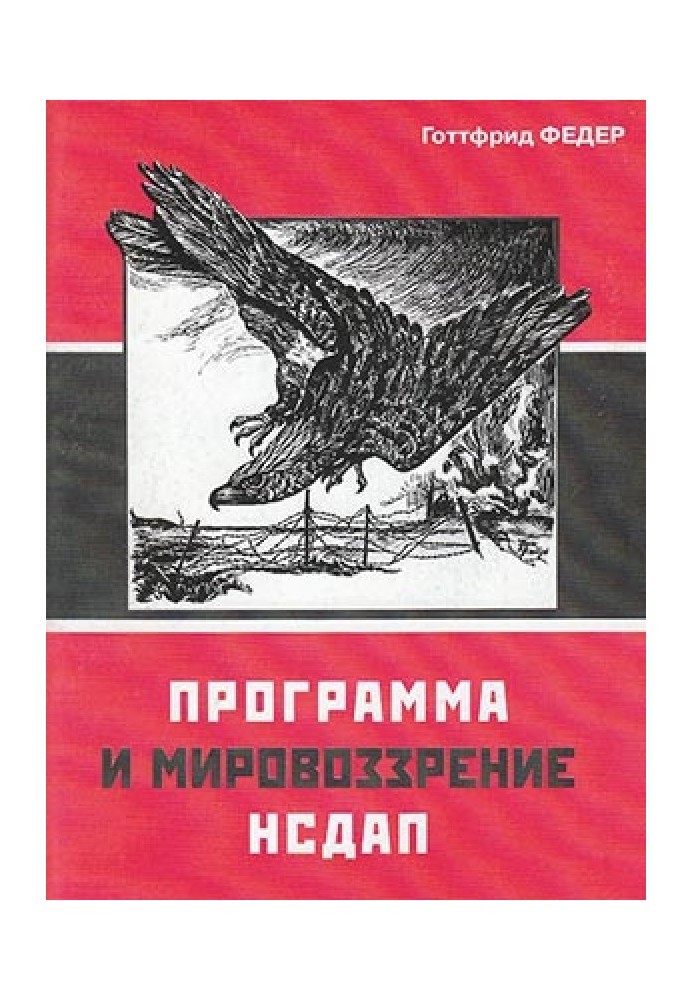 Готтфрид ФЕДЕР

ПРОГРАММА
И МИРОВОЗЗРЕНИЕ
НСДАП